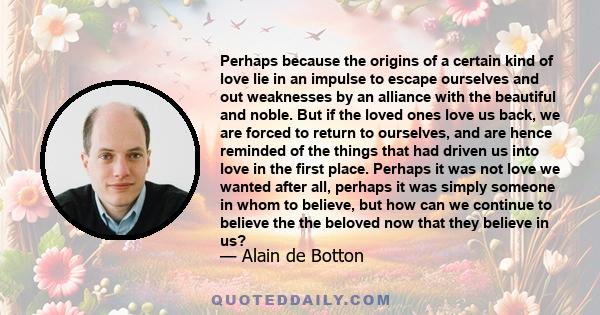 Perhaps because the origins of a certain kind of love lie in an impulse to escape ourselves and out weaknesses by an alliance with the beautiful and noble. But if the loved ones love us back, we are forced to return to ourselves, and are hence reminded of the things that had driven us into love in the first place. Perhaps it was not love we wanted after all, perhaps it was simply someone in whom to believe, but how can we continue to believe the the beloved now that they believe in us?

— Alain de Botton

QUOTEDDAILY.COM